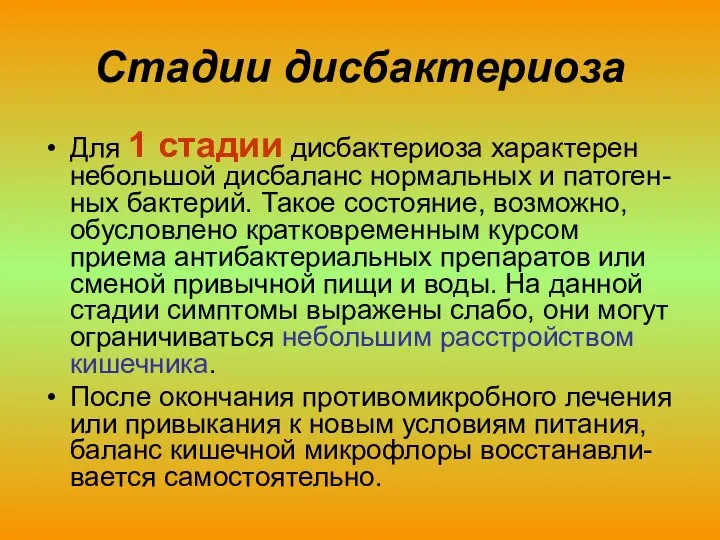 Стадии дисбактериоза

• Для 1 стадии дисбактериоза характерен небольшой дисбаланс нормальных и патогенных бактерий. Такое состояние, возможно, обусловлено кратковременным курсом приема антибактериальных препаратов или сменой привычной пищи и воды. На данной стадии симптомы выражены слабо, они могут ограничиваться небольшим расстройством кишечника.
• После окончания противомикробного лечения или привыкания к новым условиям питания, баланс кишечной микрофлоры восстанавливается самостоятельно.